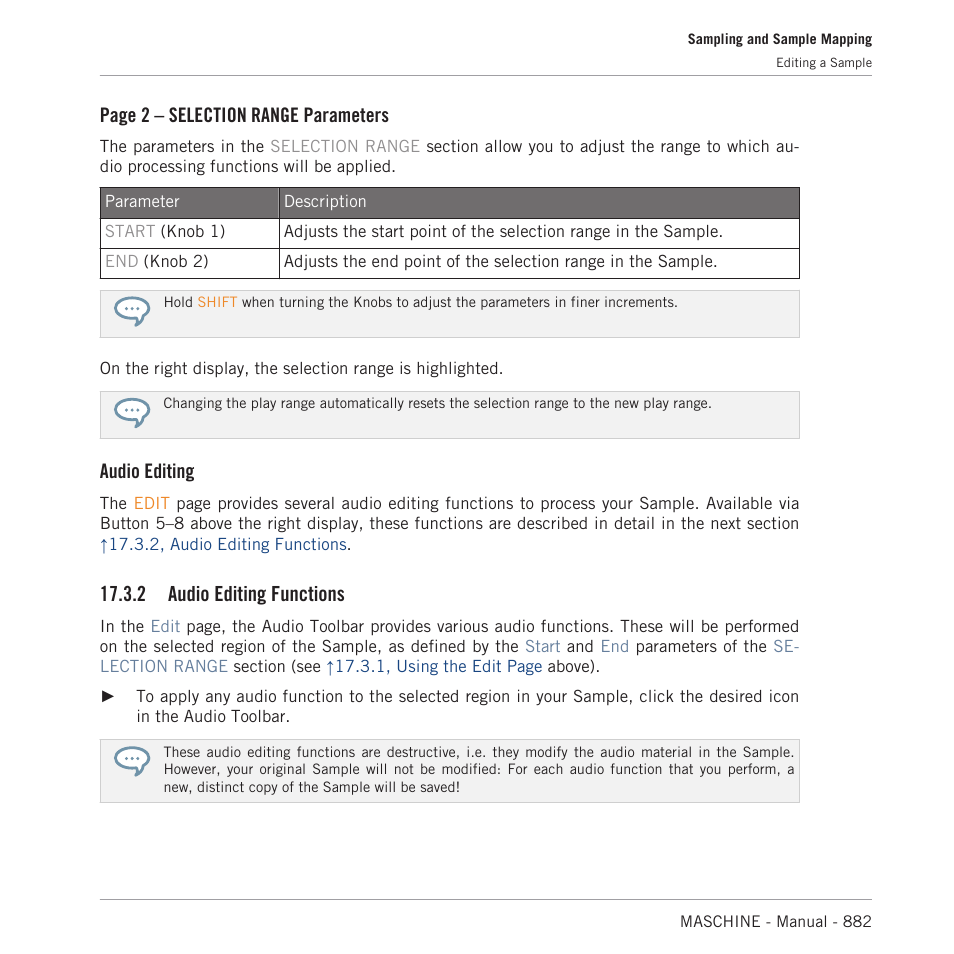 Sampling and Sample Mapping
Editing a Sample

Page 2 – SELECTION RANGE Parameters

The parameters in the SELECTION RANGE section allow you to adjust the range to which audio processing functions will be applied.

| Parameter | Description |
|---|---|
| START (Knob 1) | Adjusts the start point of the selection range in the Sample. |
| END (Knob 2) | Adjusts the end point of the selection range in the Sample. |

Hold SHIFT when turning the Knobs to adjust the parameters in finer increments.

On the right display, the selection range is highlighted.

Changing the play range automatically resets the selection range to the new play range.

Audio Editing

The EDIT page provides several audio editing functions to process your Sample. Available via Button 5–8 above the right display, these functions are described in detail in the next section ↑17.3.2, Audio Editing Functions.

17.3.2 Audio Editing Functions

In the Edit page, the Audio Toolbar provides various audio functions. These will be performed on the selected region of the Sample, as defined by the Start and End parameters of the SELECTION RANGE section (see ↑17.3.1, Using the Edit Page above).

► To apply any audio function to the selected region in your Sample, click the desired icon in the Audio Toolbar.

These audio editing functions are destructive, i.e. they modify the audio material in the Sample. However, your original Sample will not be modified: For each audio function that you perform, a new, distinct copy of the Sample will be saved!

MASCHINE - Manual - 882